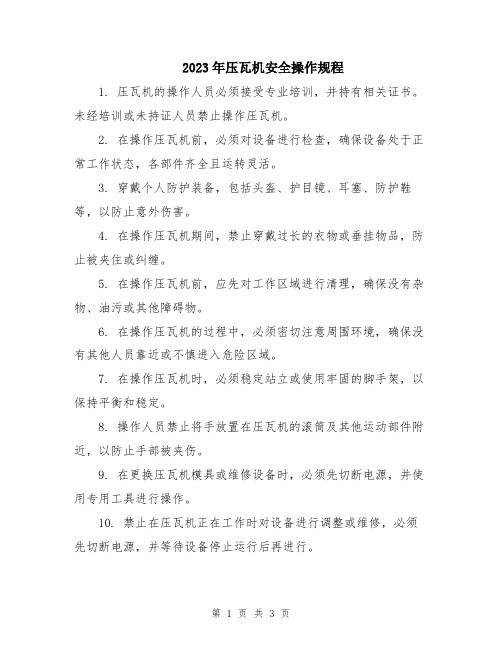 2023年压瓦机安全操作规程

1. 压瓦机的操作人员必须接受专业培训，并持有相关证书。未经培训或未持证人员禁止操作压瓦机。

2. 在操作压瓦机前，必须对设备进行检查，确保设备处于正常工作状态，各部件齐全且运转灵活。

3. 穿戴个人防护装备，包括头盔、护目镜、耳塞、防护鞋等，以防止意外伤害。

4. 在操作压瓦机期间，禁止穿戴过长的衣物或垂挂物品，防止被夹住或纠缠。

5. 在操作压瓦机前，应先对工作区域进行清理，确保没有杂物、油污或其他障碍物。

6. 在操作压瓦机的过程中，必须密切注意周围环境，确保没有其他人员靠近或不慎进入危险区域。

7. 在操作压瓦机时，必须稳定站立或使用牢固的脚手架，以保持平衡和稳定。

8. 操作人员禁止将手放置在压瓦机的滚筒及其他运动部件附近，以防止手部被夹伤。

9. 在更换压瓦机模具或维修设备时，必须先切断电源，并使用专用工具进行操作。

10. 禁止在压瓦机正在工作时对设备进行调整或维修，必须先切断电源，并等待设备停止运行后再进行。

第 1 页 共 3 页